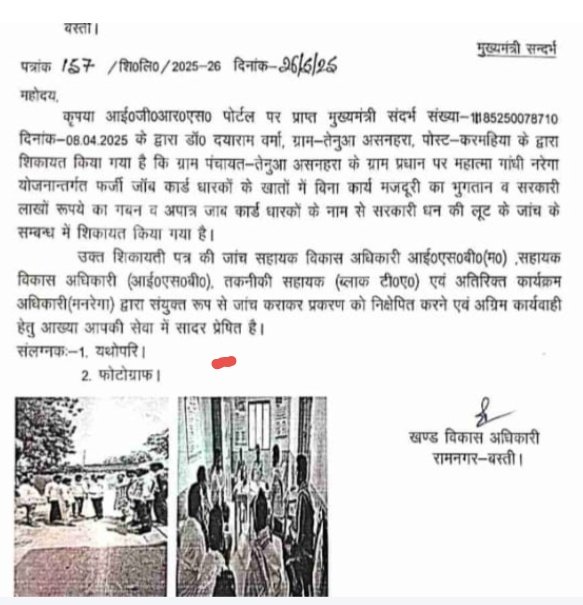 बस्ती।

मुख्यमंत्री सन्दर्भ

पत्रांक 157 /शि0लि0/2025-26 दिनांक-26/6/25

महोदय,

कृपया आई0जी0आर0एस0 पोर्टल पर प्राप्त मुख्यमंत्री संदर्भ संख्या-1185250078710 दिनांक-08.04.2025 के द्वारा डॉ0 दयाराम वर्मा, ग्राम-तेनुआ असनहरा, पोस्ट-करमहिया के द्वारा शिकायत किया गया है कि ग्राम पंचायत-तेनुआ असनहरा के ग्राम प्रधान पर महात्मा गांधी नरेगा योजनान्तर्गत फर्जी जॉब कार्ड धारकों के खातों में बिना कार्य मजदूरी का भुगतान व सरकारी लाखों रूपये का गबन व अपात्र जाब कार्ड धारकों के नाम से सरकारी धन की लूट के जांच के सम्बन्ध में शिकायत किया गया है।

उक्त शिकायती पत्र की जांच सहायक विकास अधिकारी आई0एस0बी0(म0) ,सहायक विकास अधिकारी (आई0एस0बी0), तकनीकी सहायक (ब्लाक टी0ए0) एवं अतिरिक्त कार्यक्रम अधिकारी(मनरेगा) द्वारा संयुक्त रूप से जांच कराकर प्रकरण को निक्षेपित करने एवं अग्रिम कार्यवाही हेतु आख्या आपकी सेवा में सादर प्रेषित है।

संलग्नक:-1. यथोपरि।
2. फोटोग्राफ।

खण्ड विकास अधिकारी
रामनगर-बस्ती।